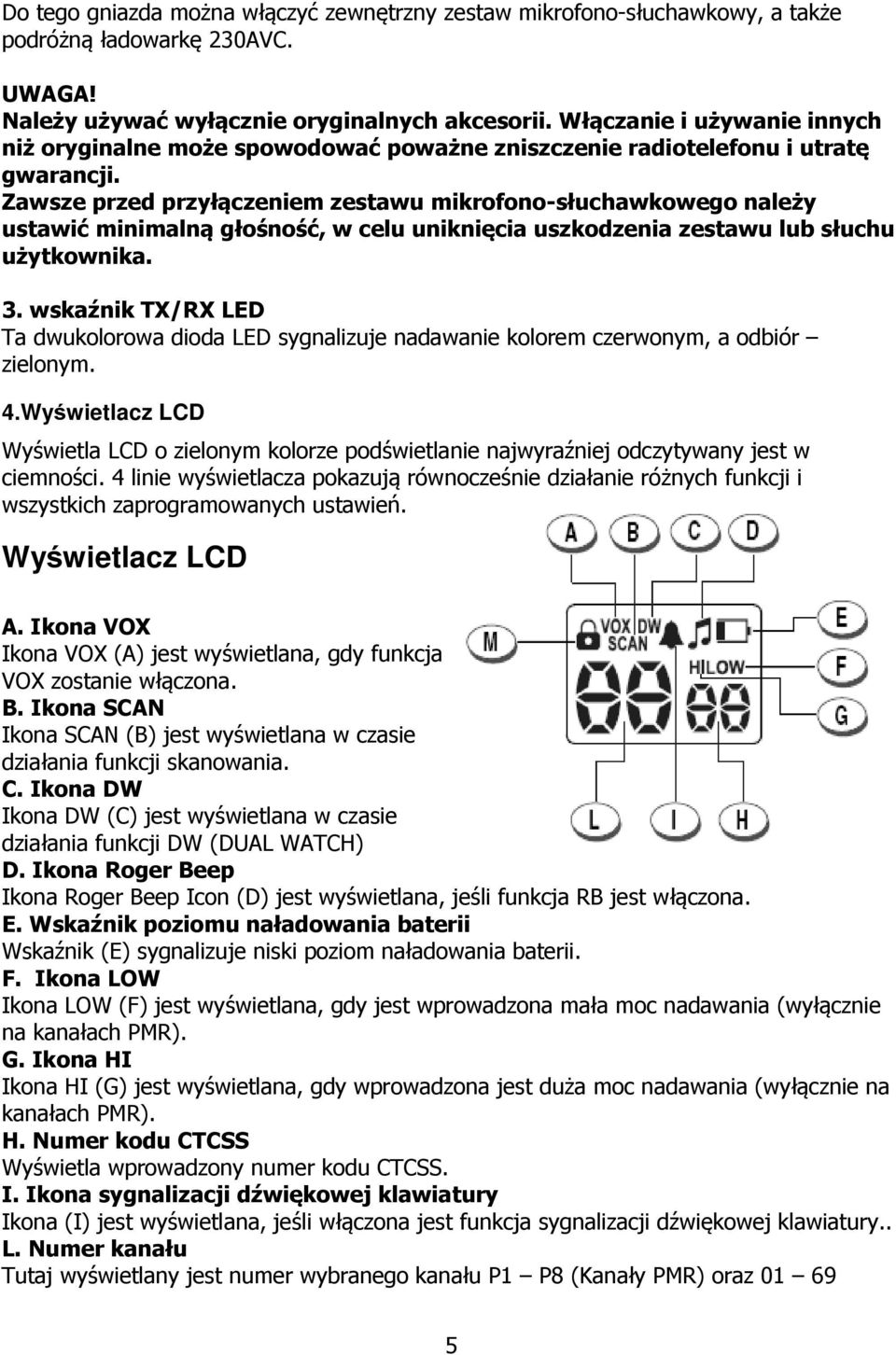 Do tego gniazda można włączyć zewnętrzny zestaw mikrofono-słuchawkowy, a także podróżną ładowarkę 230AVC.

UWAGA!
Należy używać wyłącznie oryginalnych akcesorii. Włączanie i używanie innych niż oryginalne może spowodować poważne zniszczenie radiotelefonu i utratę gwarancji.
Zawsze przed przyłączeniem zestawu mikrofono-słuchawkowego należy ustawić minimalną głośność, w celu uniknięcia uszkodzenia zestawu lub słuchu użytkownika.

3. wskaźnik TX/RX LED
Ta dwukolorowa dioda LED sygnalizuje nadawanie kolorem czerwonym, a odbiór – zielonym.

4.Wyświetlacz LCD
Wyświetla LCD o zielonym kolorze podświetlanie najwyraźniej odczytywany jest w ciemności. 4 linie wyświetlacza pokazują równocześnie działanie różnych funkcji i wszystkich zaprogramowanych ustawień.

Wyświetlacz LCD

A B C D
M
VOX DW
SCAN
HI LOW
E
F
G
L I H

A. Ikona VOX
Ikona VOX (A) jest wyświetlana, gdy funkcja VOX zostanie włączona.
B. Ikona SCAN
Ikona SCAN (B) jest wyświetlana w czasie działania funkcji skanowania.
C. Ikona DW
Ikona DW (C) jest wyświetlana w czasie działania funkcji DW (DUAL WATCH)
D. Ikona Roger Beep
Ikona Roger Beep Icon (D) jest wyświetlana, jeśli funkcja RB jest włączona.
E. Wskaźnik poziomu naładowania baterii
Wskaźnik (E) sygnalizuje niski poziom naładowania baterii.
F. Ikona LOW
Ikona LOW (F) jest wyświetlana, gdy jest wprowadzona mała moc nadawania (wyłącznie na kanałach PMR).
G. Ikona HI
Ikona HI (G) jest wyświetlana, gdy wprowadzona jest duża moc nadawania (wyłącznie na kanałach PMR).
H. Numer kodu CTCSS
Wyświetla wprowadzony numer kodu CTCSS.
I. Ikona sygnalizacji dźwiękowej klawiatury
Ikona (I) jest wyświetlana, jeśli włączona jest funkcja sygnalizacji dźwiękowej klawiatury..
L. Numer kanału
Tutaj wyświetlany jest numer wybranego kanału P1 – P8 (Kanały PMR) oraz 01 – 69

5